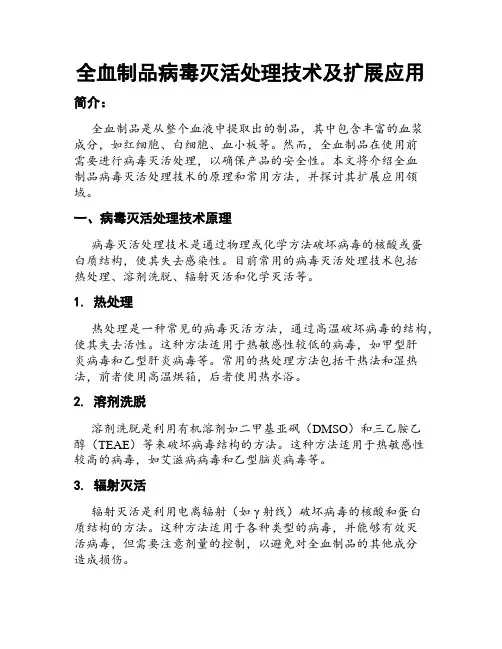 全血制品病毒灭活处理技术及扩展应用

简介：

全血制品是从整个血液中提取出的制品，其中包含丰富的血浆成分，如红细胞、白细胞、血小板等。然而，全血制品在使用前需要进行病毒灭活处理，以确保产品的安全性。本文将介绍全血制品病毒灭活处理技术的原理和常用方法，并探讨其扩展应用领域。

一、病毒灭活处理技术原理

病毒灭活处理技术是通过物理或化学方法破坏病毒的核酸或蛋白质结构，使其失去感染性。目前常用的病毒灭活处理技术包括热处理、溶剂洗脱、辐射灭活和化学灭活等。

1. 热处理

热处理是一种常见的病毒灭活方法，通过高温破坏病毒的结构，使其失去活性。这种方法适用于热敏感性较低的病毒，如甲型肝炎病毒和乙型肝炎病毒等。常用的热处理方法包括干热法和湿热法，前者使用高温烘箱，后者使用热水浴。

2. 溶剂洗脱

溶剂洗脱是利用有机溶剂如二甲基亚砜（DMSO）和三乙胺乙醇（TEAE）等来破坏病毒结构的方法。这种方法适用于热敏感性较高的病毒，如艾滋病病毒和乙型脑炎病毒等。

3. 辐射灭活

辐射灭活是利用电离辐射（如γ射线）破坏病毒的核酸和蛋白质结构的方法。这种方法适用于各种类型的病毒，并能够有效灭活病毒，但需要注意剂量的控制，以避免对全血制品的其他成分造成损伤。